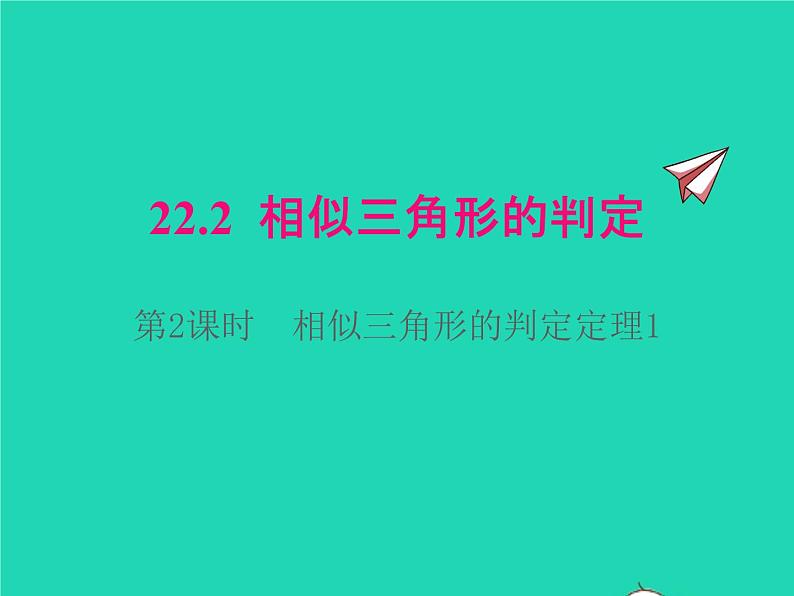 22.2 相似三角形的判定

第2课时 相似三角形的判定定理1